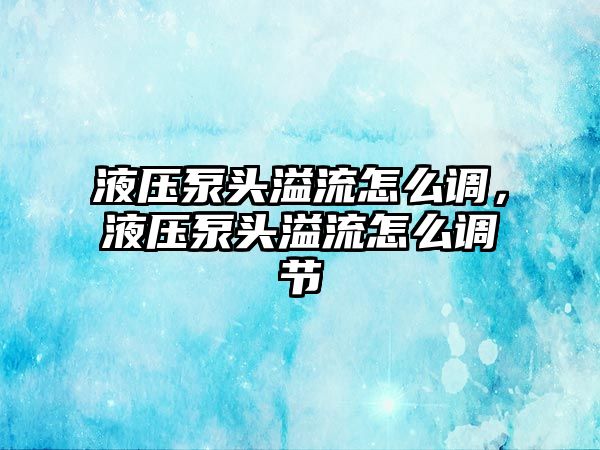 液压泵头溢流怎么调，液压泵头溢流怎么调节